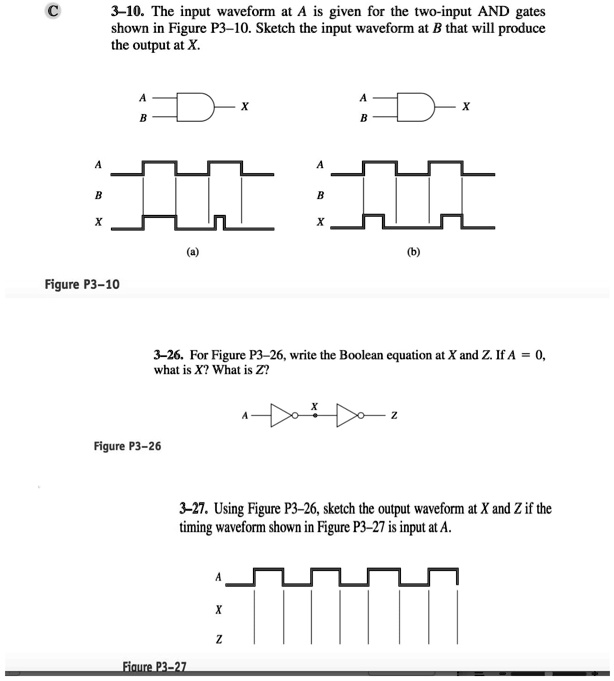 C

3–10. The input waveform at $A$ is given for the two-input AND gates shown in Figure P3–10. Sketch the input waveform at $B$ that will produce the output at $X$.

A
B
X

A
B
X

A
B
X

A
B
X

(a)

(b)

Figure P3–10

3–26. For Figure P3–26, write the Boolean equation at $X$ and $Z$. If $A = 0$, what is $X$? What is $Z$?

A
X
Z

Figure P3–26

3–27. Using Figure P3–26, sketch the output waveform at $X$ and $Z$ if the timing waveform shown in Figure P3–27 is input at $A$.

A
X
Z

Figure P3–27